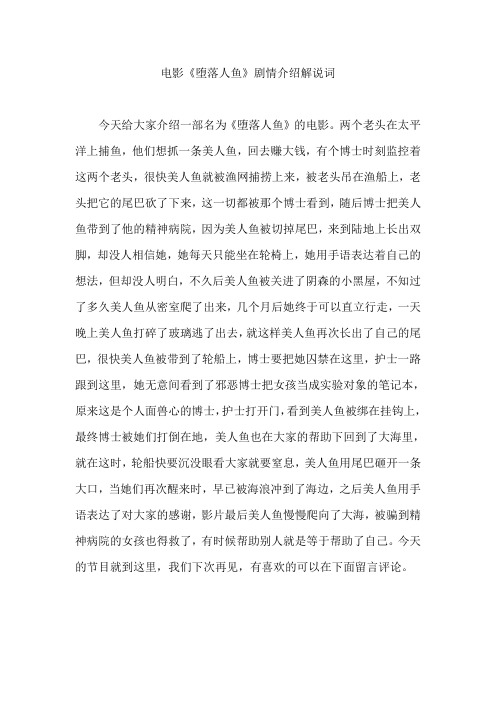 电影《堕落人鱼》剧情介绍解说词

今天给大家介绍一部名为《堕落人鱼》的电影。两个老头在太平洋上捕鱼，他们想抓一条美人鱼，回去赚大钱，有个博士时刻监控着这两个老头，很快美人鱼就被渔网捕捞上来，被老头吊在渔船上，老头把它的尾巴砍了下来，这一切都被那个博士看到，随后博士把美人鱼带到了他的精神病院，因为美人鱼被切掉尾巴，来到陆地上长出双脚，却没人相信她，她每天只能坐在轮椅上，她用手语表达着自己的想法，但却没人明白，不久后美人鱼被关进了阴森的小黑屋，不知过了多久美人鱼从密室爬了出来，几个月后她终于可以直立行走，一天晚上美人鱼打碎了玻璃逃了出去，就这样美人鱼再次长出了自己的尾巴，很快美人鱼被带到了轮船上，博士要把她囚禁在这里，护士一路跟到这里，她无意间看到了邪恶博士把女孩当成实验对象的笔记本，原来这是个人面兽心的博士，护士打开门，看到美人鱼被绑在挂钩上，最终博士被她们打倒在地，美人鱼也在大家的帮助下回到了大海里，就在这时，轮船快要沉没眼看大家就要窒息，美人鱼用尾巴砸开一条大口，当她们再次醒来时，早已被海浪冲到了海边，之后美人鱼用手语表达了对大家的感谢，影片最后美人鱼慢慢爬向了大海，被骗到精神病院的女孩也得救了，有时候帮助别人就是等于帮助了自己。今天的节目就到这里，我们下次再见，有喜欢的可以在下面留言评论。